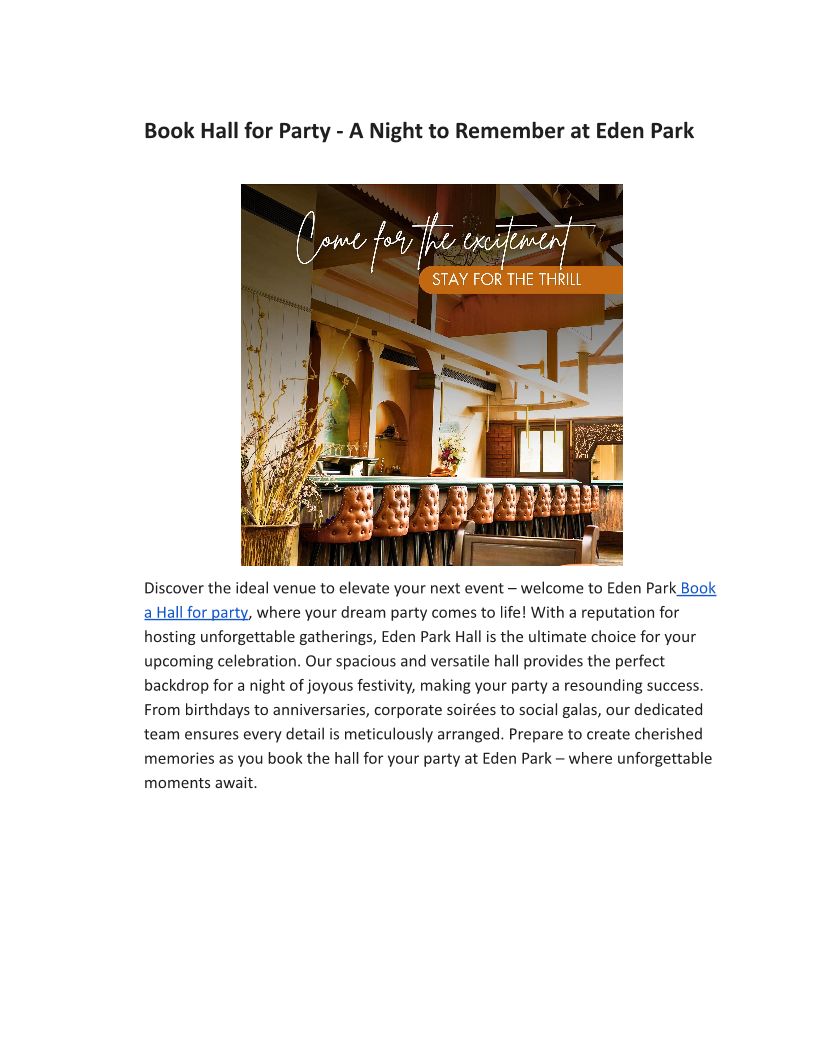 Book Hall for Party - A Night to Remember at Eden Park

Come for the excitement
STAY FOR THE THRILL

Discover the ideal venue to elevate your next event – welcome to Eden Park Book a Hall for party, where your dream party comes to life! With a reputation for hosting unforgettable gatherings, Eden Park Hall is the ultimate choice for your upcoming celebration. Our spacious and versatile hall provides the perfect backdrop for a night of joyous festivity, making your party a resounding success. From birthdays to anniversaries, corporate soirées to social galas, our dedicated team ensures every detail is meticulously arranged. Prepare to create cherished memories as you book the hall for your party at Eden Park – where unforgettable moments await.